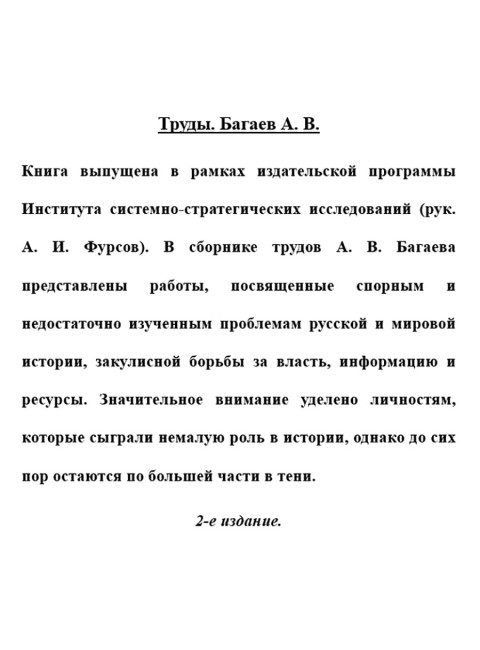 Труды. Багаев А. В.

Книга выпущена в рамках издательской программы Института системно-стратегических исследований (рук. А. И. Фурсов). В сборнике трудов А. В. Багаева представлены работы, посвященные спорным и недостаточно изученным проблемам русской и мировой истории, закулисной борьбы за власть, информацию и ресурсы. Значительное внимание уделено личностям, которые сыграли немалую роль в истории, однако до сих пор остаются по большей части в тени.

2-е издание.